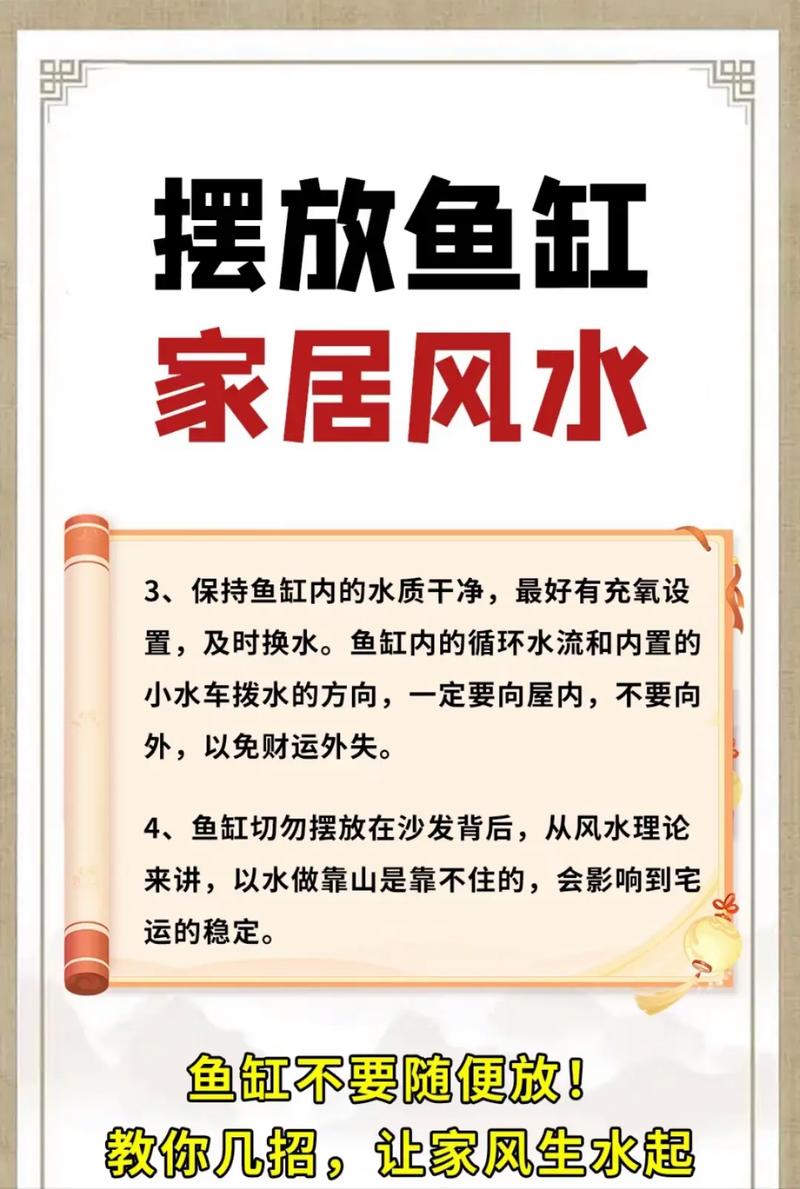 摆放鱼缸
家居风水

3、保持鱼缸内的水质干净，最好有充氧设置，及时换水。鱼缸内的循环水流和内置的小水车拨水的方向，一定要向屋内，不要向外，以免财运外失。

4、鱼缸切勿摆放在沙发背后，从风水理论来讲，以水做靠山是靠不住的，会影响到宅运的稳定。

鱼缸不要随便放！
教你几招，让家风生水起